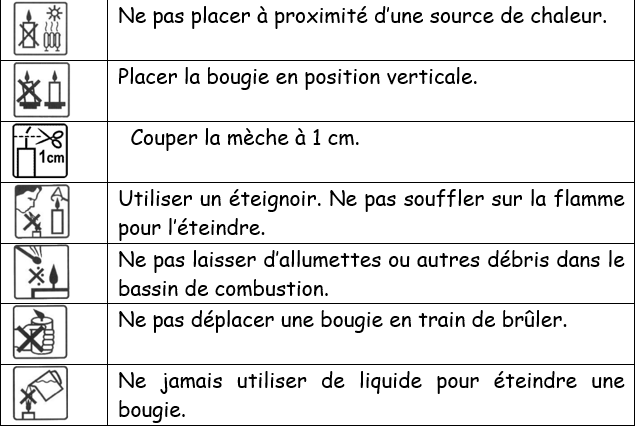 | | |
|---|---|
| | Ne pas placer à proximité d'une source de chaleur. |
| | Placer la bougie en position verticale. |
| 1cm | Couper la mèche à 1 cm. |
| | Utiliser un éteignoir. Ne pas souffler sur la flamme pour l'éteindre. |
| | Ne pas laisser d'allumettes ou autres débris dans le bassin de combustion. |
| | Ne pas déplacer une bougie en train de brûler. |
| | Ne jamais utiliser de liquide pour éteindre une bougie. |